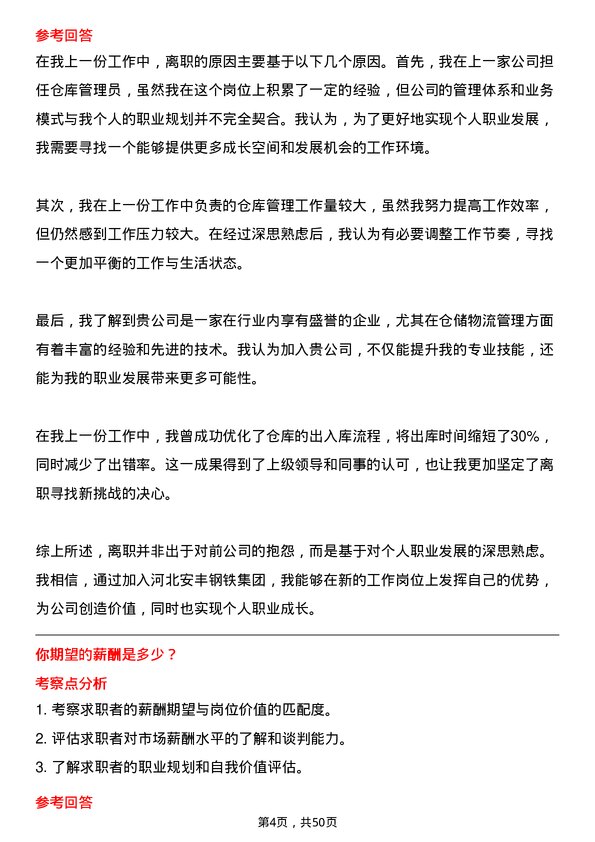 参考回答

在我上一份工作中，离职的原因主要基于以下几个原因。首先，我在上一家公司担任仓库管理员，虽然我在这个岗位上积累了一定的经验，但公司的管理体系和业务模式与我个人的职业规划并不完全契合。我认为，为了更好地实现个人职业发展，我需要寻找一个能够提供更多成长空间和发展机会的工作环境。

其次，我在上一份工作中负责的仓库管理工作量较大，虽然我努力提高工作效率，但仍然感到工作压力较大。在经过深思熟虑后，我认为有必要调整工作节奏，寻找一个更加平衡的工作与生活状态。

最后，我了解到贵公司是一家在行业内享有盛誉的企业，尤其在仓储物流管理方面有着丰富的经验和先进的技术。我认为加入贵公司，不仅能提升我的专业技能，还能为我的职业发展带来更多可能性。

在我上一份工作中，我曾成功优化了仓库的出入库流程，将出库时间缩短了30%，同时减少了出错率。这一成果得到了上级领导和同事的认可，也让我更加坚定了离职寻找新挑战的决心。

综上所述，离职并非出于对前公司的抱怨，而是基于对个人职业发展的深思熟虑。我相信，通过加入河北安丰钢铁集团，我能够在新的工作岗位上发挥自己的优势，为公司创造价值，同时也实现个人职业成长。

你期望的薪酬是多少？

考察点分析

1. 考察求职者的薪酬期望与岗位价值的匹配度。
2. 评估求职者对市场薪酬水平的了解和谈判能力。
3. 了解求职者的职业规划和自我价值评估。

参考回答

第4页，共50页